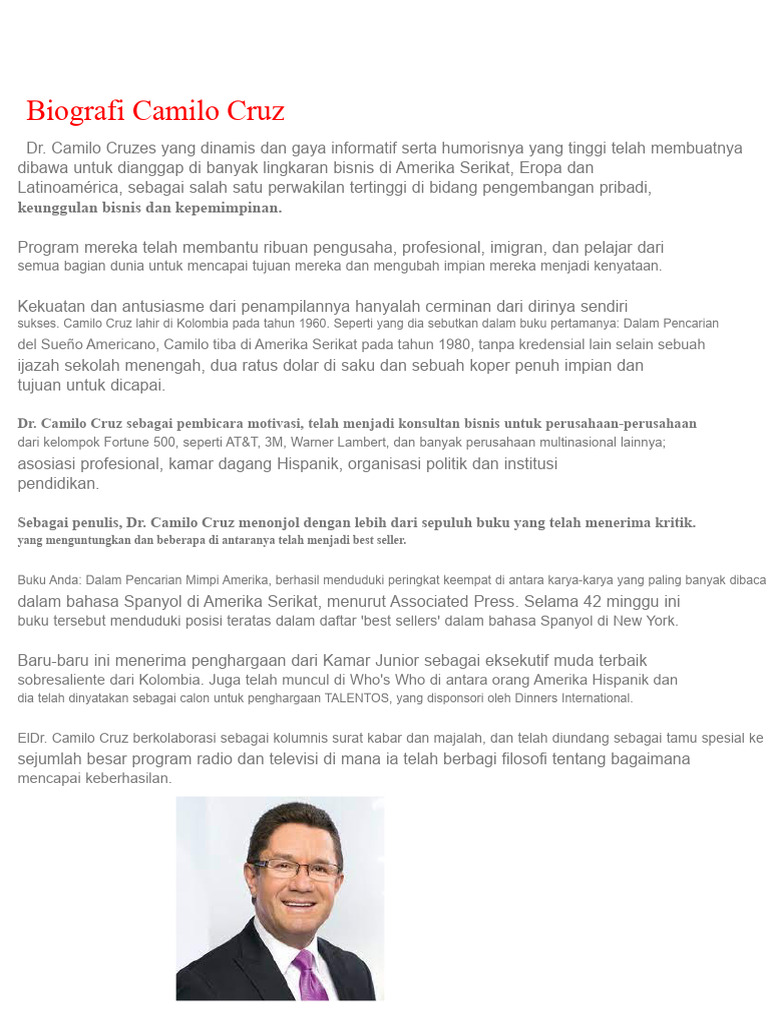 Biografi Camilo Cruz

Dr. Camilo Cruzes yang dinamis dan gaya informatif serta humorisnya yang tinggi telah membuatnya dibawa untuk dianggap di banyak lingkaran bisnis di Amerika Serikat, Eropa dan Latinoamérica, sebagai salah satu perwakilan tertinggi di bidang pengembangan pribadi, keunggulan bisnis dan kepemimpinan.

Program mereka telah membantu ribuan pengusaha, profesional, imigran, dan pelajar dari semua bagian dunia untuk mencapai tujuan mereka dan mengubah impian mereka menjadi kenyataan.

Kekuatan dan antusiasme dari penampilannya hanyalah cerminan dari dirinya sendiri sukses. Camilo Cruz lahir di Kolombia pada tahun 1960. Seperti yang dia sebutkan dalam buku pertamanya: Dalam Pencarian del Sueño Americano, Camilo tiba di Amerika Serikat pada tahun 1980, tanpa kredensial lain selain sebuah ijazah sekolah menengah, dua ratus dolar di saku dan sebuah koper penuh impian dan tujuan untuk dicapai.

Dr. Camilo Cruz sebagai pembicara motivasi, telah menjadi konsultan bisnis untuk perusahaan-perusahaan dari kelompok Fortune 500, seperti AT&T, 3M, Warner Lambert, dan banyak perusahaan multinasional lainnya; asosiasi profesional, kamar dagang Hispanik, organisasi politik dan institusi pendidikan.

Sebagai penulis, Dr. Camilo Cruz menonjol dengan lebih dari sepuluh buku yang telah menerima kritik. yang menguntungkan dan beberapa di antaranya telah menjadi best seller.

Buku Anda: Dalam Pencarian Mimpi Amerika, berhasil menduduki peringkat keempat di antara karya-karya yang paling banyak dibaca dalam bahasa Spanyol di Amerika Serikat, menurut Associated Press. Selama 42 minggu ini buku tersebut menduduki posisi teratas dalam daftar 'best sellers' dalam bahasa Spanyol di New York.

Baru-baru ini menerima penghargaan dari Kamar Junior sebagai eksekutif muda terbaik sobresaliente dari Kolombia. Juga telah muncul di Who's Who di antara orang Amerika Hispanik dan dia telah dinyatakan sebagai calon untuk penghargaan TALENTOS, yang disponsori oleh Dinners International.

ElDr. Camilo Cruz berkolaborasi sebagai kolumnis surat kabar dan majalah, dan telah diundang sebagai tamu spesial ke sejumlah besar program radio dan televisi di mana ia telah berbagi filosofi tentang bagaimana mencapai keberhasilan.